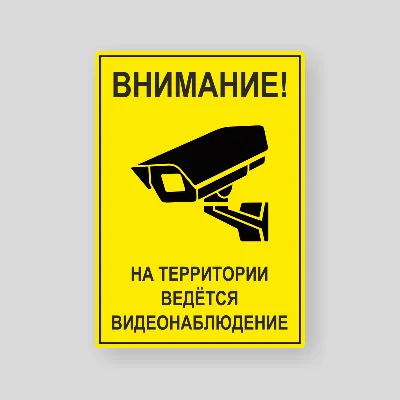 ВНИМАНИЕ!

НА ТЕРРИТОРИИ ВЕДЁТСЯ ВИДЕОНАБЛЮДЕНИЕ